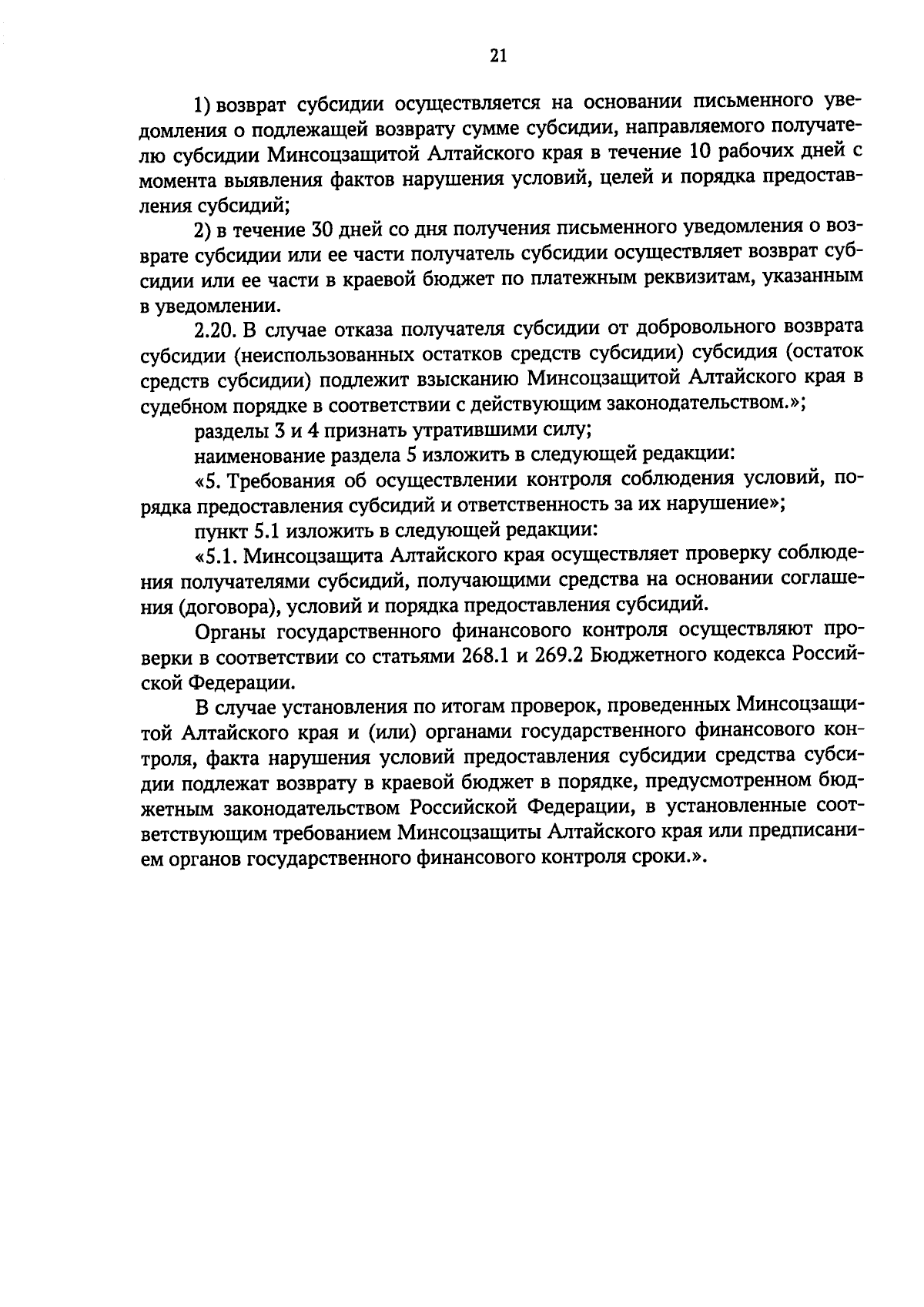 21

1) возврат субсидии осуществляется на основании письменного уведомления о подлежащей возврату сумме субсидии, направляемого получателю субсидии Минсоцзащитой Алтайского края в течение 10 рабочих дней с момента выявления фактов нарушения условий, целей и порядка предоставления субсидий;

2) в течение 30 дней со дня получения письменного уведомления о возврате субсидии или ее части получатель субсидии осуществляет возврат субсидии или ее части в краевой бюджет по платежным реквизитам, указанным в уведомлении.

2.20. В случае отказа получателя субсидии от добровольного возврата субсидии (неиспользованных остатков средств субсидии) субсидия (остаток средств субсидии) подлежит взысканию Минсоцзащитой Алтайского края в судебном порядке в соответствии с действующим законодательством.»;

разделы 3 и 4 признать утратившими силу;

наименование раздела 5 изложить в следующей редакции:

«5. Требования об осуществлении контроля соблюдения условий, порядка предоставления субсидий и ответственность за их нарушение»;

пункт 5.1 изложить в следующей редакции:

«5.1. Минсоцзащита Алтайского края осуществляет проверку соблюдения получателями субсидий, получающими средства на основании соглашения (договора), условий и порядка предоставления субсидий.

Органы государственного финансового контроля осуществляют проверки в соответствии со статьями 268.1 и 269.2 Бюджетного кодекса Российской Федерации.

В случае установления по итогам проверок, проведенных Минсоцзащитой Алтайского края и (или) органами государственного финансового контроля, факта нарушения условий предоставления субсидии средства субсидии подлежат возврату в краевой бюджет в порядке, предусмотренном бюджетным законодательством Российской Федерации, в установленные соответствующим требованием Минсоцзащиты Алтайского края или предписанием органов государственного финансового контроля сроки.».